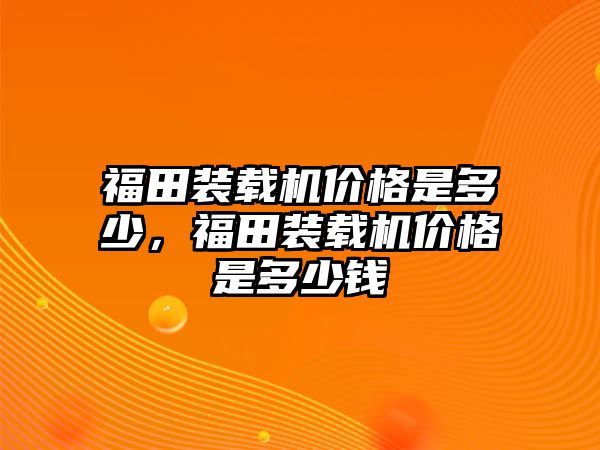 福田装载机价格是多少，福田装载机价格是多少钱